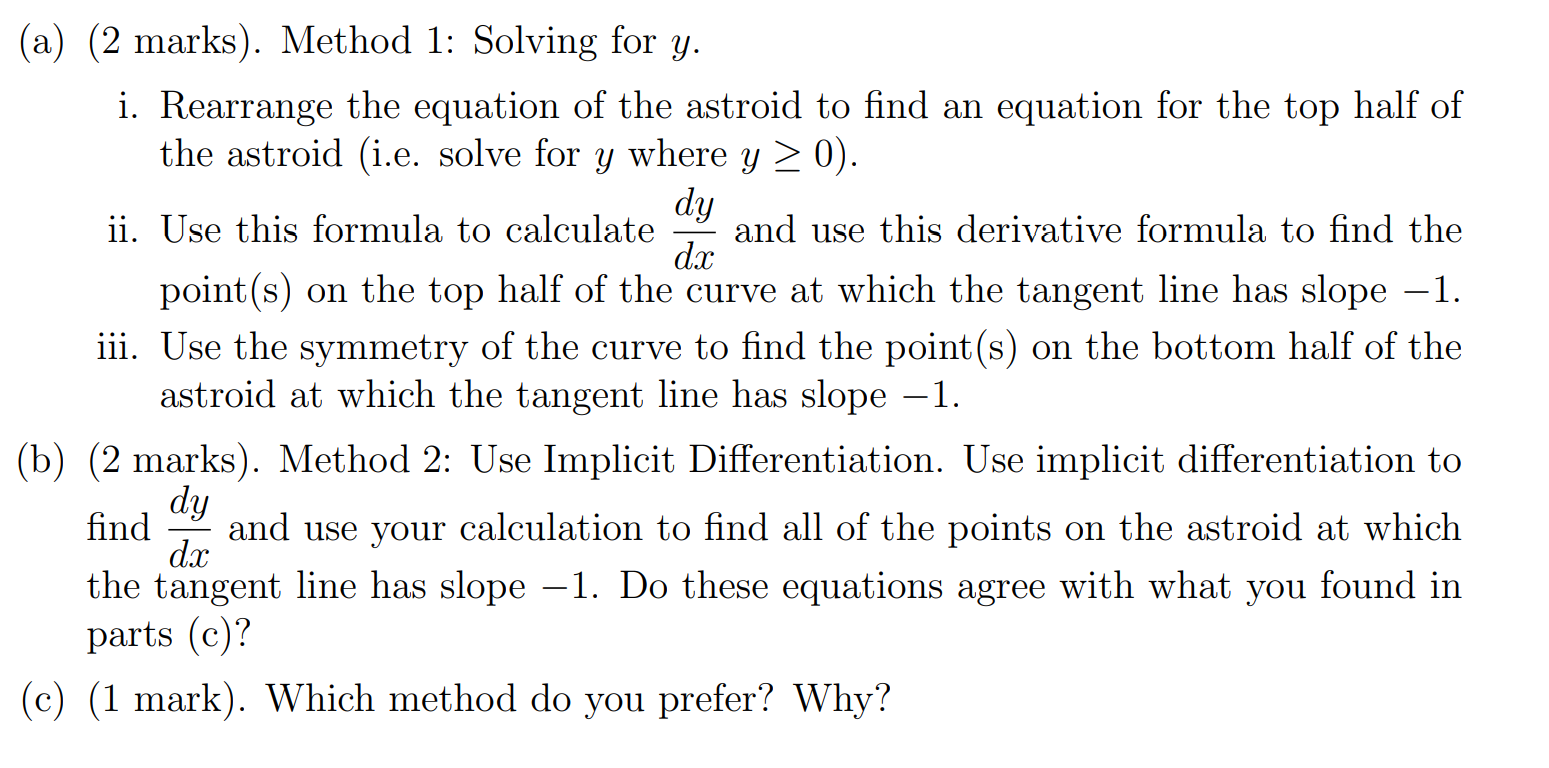 (a) (2 marks). Method 1: Solving for $y$.

i. Rearrange the equation of the astroid to find an equation for the top half of the astroid (i.e. solve for $y$ where $y \geq 0$).

ii. Use this formula to calculate $\frac{dy}{dx}$ and use this derivative formula to find the point(s) on the top half of the curve at which the tangent line has slope $-1$.

iii. Use the symmetry of the curve to find the point(s) on the bottom half of the astroid at which the tangent line has slope $-1$.

(b) (2 marks). Method 2: Use Implicit Differentiation. Use implicit differentiation to find $\frac{dy}{dx}$ and use your calculation to find all of the points on the astroid at which the tangent line has slope $-1$. Do these equations agree with what you found in parts (c)?

(c) (1 mark). Which method do you prefer? Why?